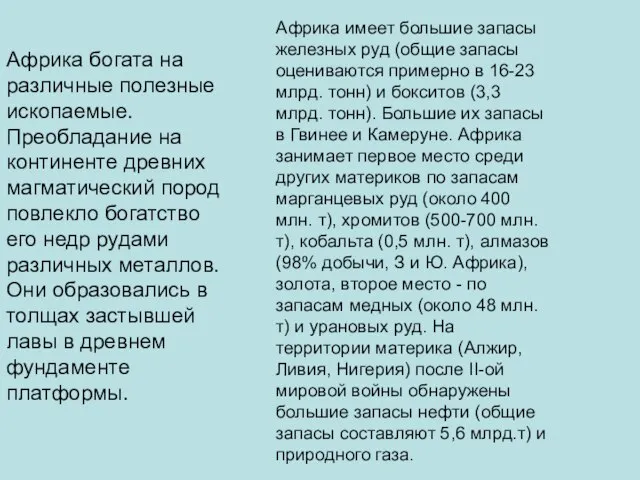 Африка богата на различные полезные ископаемые. Преобладание на континенте древних магматический пород повлекло богатство его недр рудами различных металлов. Они образовались в толщах застывшей лавы в древнем фундаменте платформы.

Африка имеет большие запасы железных руд (общие запасы оцениваются примерно в 16-23 млрд. тонн) и бокситов (3,3 млрд. тонн). Большие их запасы в Гвинее и Камеруне. Африка занимает первое место среди других материков по запасам марганцевых руд (около 400 млн. т), хромитов (500-700 млн. т), кобальта (0,5 млн. т), алмазов (98% добычи, З и Ю. Африка), золота, второе место - по запасам медных (около 48 млн. т) и урановых руд. На территории материка (Алжир, Ливия, Нигерия) после II-ой мировой войны обнаружены большие запасы нефти (общие запасы составляют 5,6 млрд.т) и природного газа.